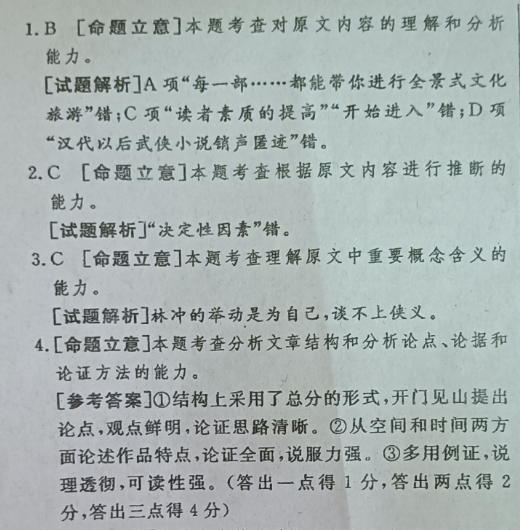 1.B [命题立意]本题考查对原文内容的理解和分析能力。

[试题解析]A项“每一部……都能带你进行全景式文化旅游”错;C项“读者素质的提高”“开始进入”错;D项“汉代以后武侠小说销声匿迹”错。

2.C [命题立意]本题考查根据原文内容进行推断的能力。

[试题解析]“决定性因素”错。

3.C [命题立意]本题考查理解原文中重要概念含义的能力。

[试题解析]林冲的举动是为自己,谈不上侠义。

4.[命题立意]本题考查分析文章结构和分析论点、论据和论证方法的能力。

[参考答案]①结构上采用了总分的形式,开门见山提出论点,观点鲜明,论证思路清晰。②从空间和时间两方面论述作品特点,论证全面,说服力强。③多用例证,说理透彻,可读性强。(答出一点得1分,答出两点得2分,答出三点得4分)